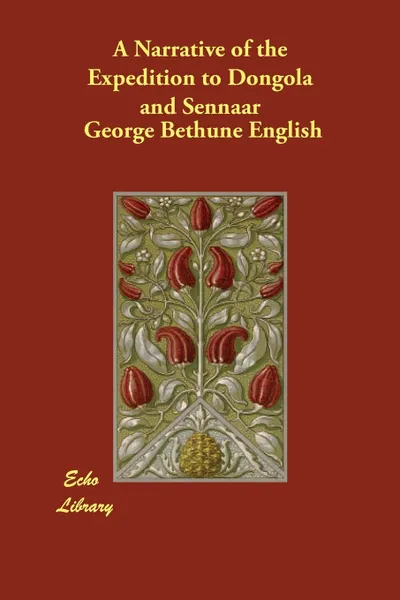 A Narrative of the Expedition to Dongola and Sennaar
George Bethune English

Echo Library